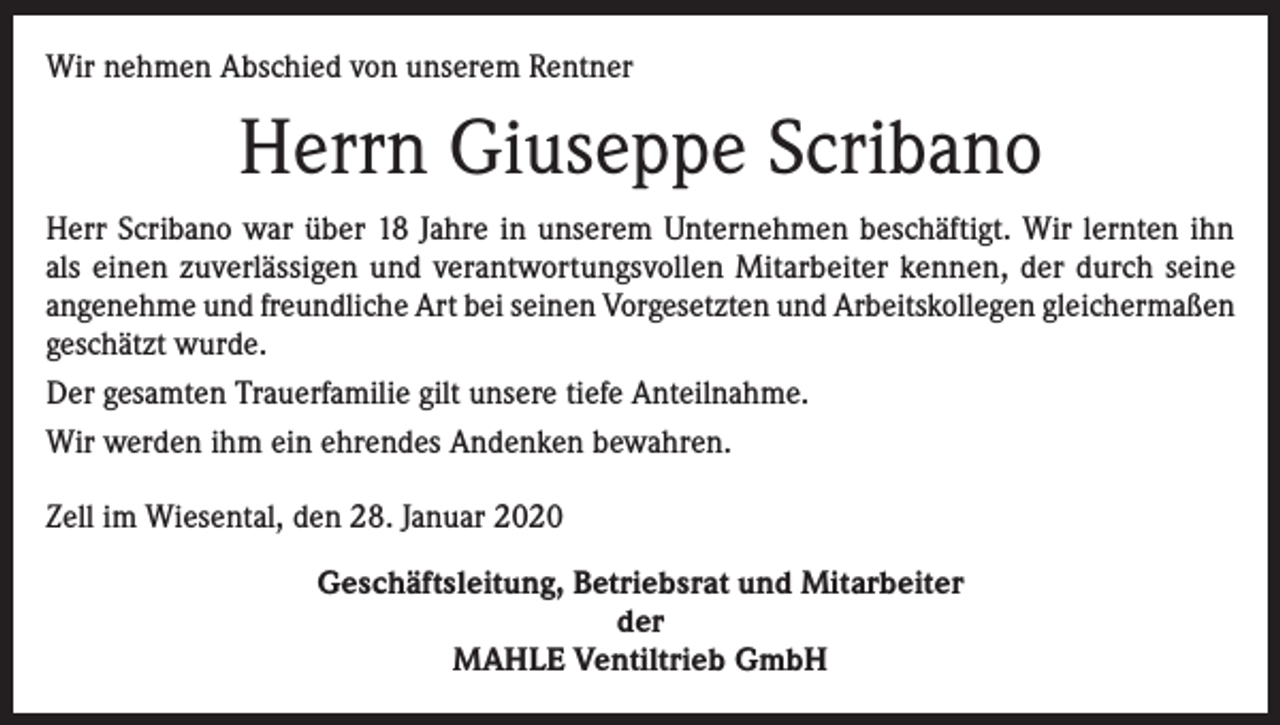 Wir nehmen Abschied von unserem Rentner

Herrn Giuseppe Scribano

Herr Scribano war über 18 Jahre in unserem Unternehmen beschäftigt. Wir lernten ihn als einen zuverlässigen und verantwortungsvollen Mitarbeiter kennen, der durch seine angenehme und freundliche Art bei seinen Vorgesetzten und Arbeitskollegen gleichermaßen geschätzt wurde.

Der gesamten Trauerfamilie gilt unsere tiefe Anteilnahme.

Wir werden ihm ein ehrendes Andenken bewahren.

Zell im Wiesental, den 28. Januar 2020

Geschäftsleitung, Betriebsrat und Mitarbeiter
der
MAHLE Ventiltrieb GmbH